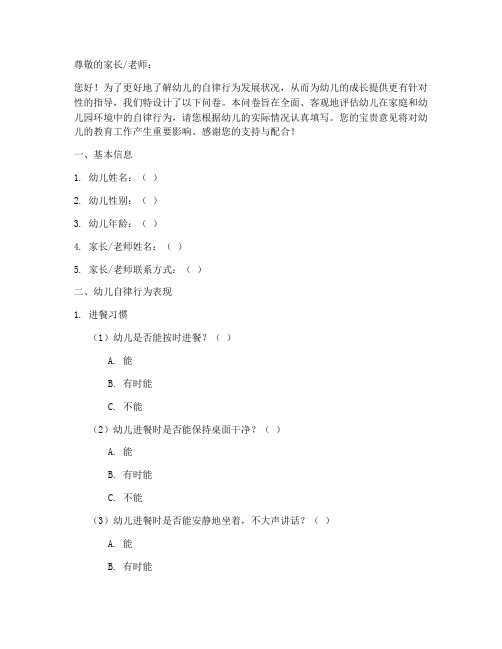 尊敬的家长/老师：

您好！为了更好地了解幼儿的自律行为发展状况，从而为幼儿的成长提供更有针对性的指导，我们特设计了以下问卷。本问卷旨在全面、客观地评估幼儿在家庭和幼儿园环境中的自律行为，请您根据幼儿的实际情况认真填写。您的宝贵意见将对幼儿的教育工作产生重要影响。感谢您的支持与配合！

一、基本信息

1. 幼儿姓名：（ ）

2. 幼儿性别：（ ）

3. 幼儿年龄：（ ）

4. 家长/老师姓名：（ ）

5. 家长/老师联系方式：（ ）

二、幼儿自律行为表现

1. 进餐习惯

（1）幼儿是否能按时进餐？（ ）

A. 能

B. 有时能

C. 不能

（2）幼儿进餐时是否能保持桌面干净？（ ）

A. 能

B. 有时能

C. 不能

（3）幼儿进餐时是否能安静地坐着，不大声讲话？（ ）

A. 能

B. 有时能